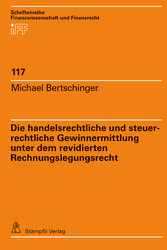 Schriftenreihe
Finanzwissenschaft und Finanzrecht
iFF

117

Michael Bertschinger

Die handelsrechtliche und steuerrechtliche Gewinnermittlung unter dem revidierten Rechnungslegungsrecht

Stämpfli Verlag